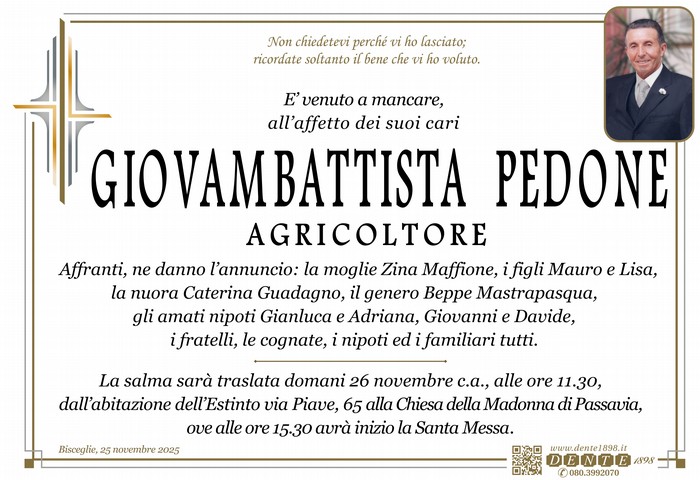 Non chiedetevi perché vi ho lasciato;
ricordate soltanto il bene che vi ho voluto.

E' venuto a mancare,
all'affetto dei suoi cari

GIOVAMBATTISTA PEDONE

AGRICOLTORE

Affranti, ne danno l'annuncio: la moglie Zina Maffione, i figli Mauro e Lisa, la nuora Caterina Guadagno, il genero Beppe Mastrapasqua, gli amati nipoti Gianluca e Adriana, Giovanni e Davide, i fratelli, le cognate, i nipoti ed i familiari tutti.

La salma sarà traslata domani 26 novembre c.a., alle ore 11.30, dall'abitazione dell'Estinto via Piave, 65 alla Chiesa della Madonna di Passavia, ove alle ore 15.30 avrà inizio la Santa Messa.

Bisceglie, 25 novembre 2025

www.dente1898.it
DENTE 1898
080.3992070